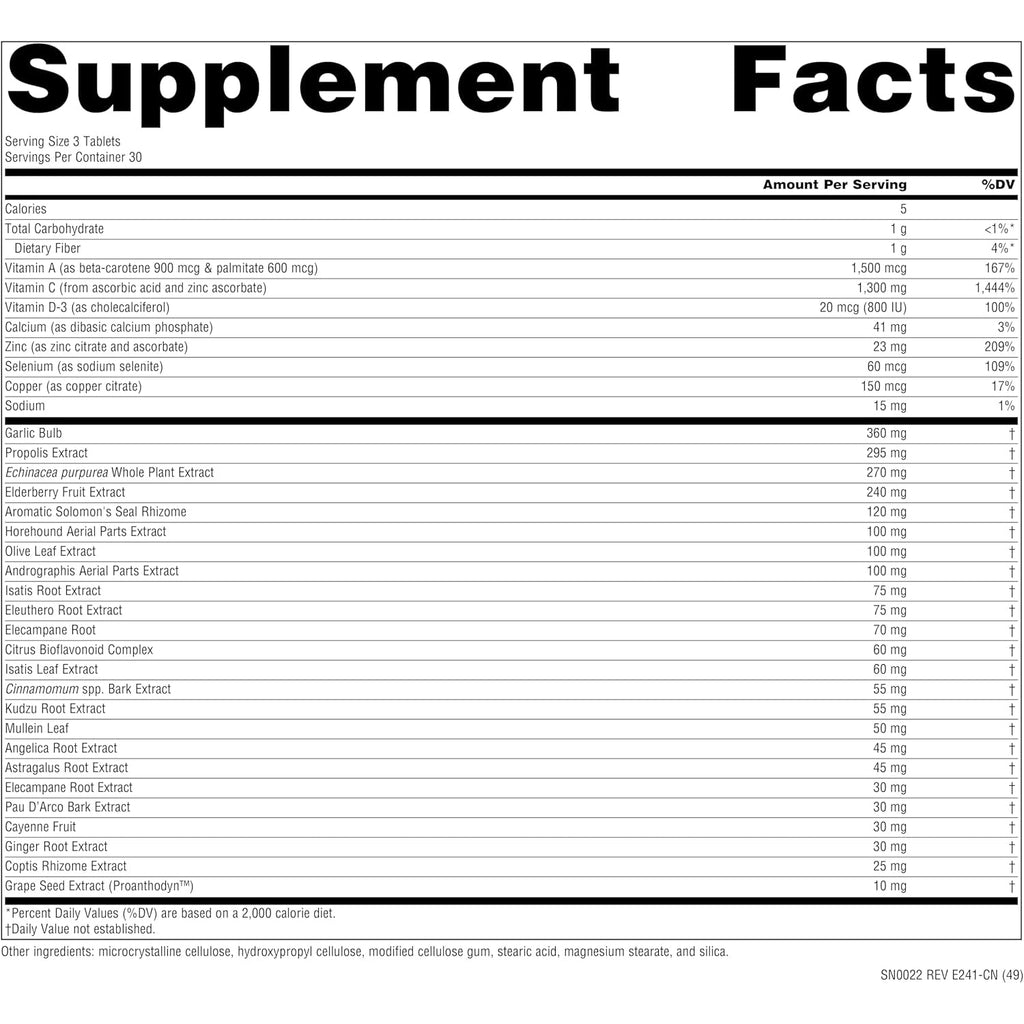 Supplement Facts

Serving Size 3 Tablets
Servings Per Container 30

| | Amount Per Serving | %DV |
|---|---|---|
| Calories | 5 | |
| Total Carbohydrate | 1 g | <1%* |
| Dietary Fiber | 1 g | 4%* |
| Vitamin A (as beta-carotene 900 mcg & palmitate 600 mcg) | 1,500 mcg | 167% |
| Vitamin C (from ascorbic acid and zinc ascorbate) | 1,300 mg | 1,444% |
| Vitamin D-3 (as cholecalciferol) | 20 mcg (800 IU) | 100% |
| Calcium (as dibasic calcium phosphate) | 41 mg | 3% |
| Zinc (as zinc citrate and ascorbate) | 23 mg | 209% |
| Selenium (as sodium selenite) | 60 mcg | 109% |
| Copper (as copper citrate) | 150 mcg | 17% |
| Sodium | 15 mg | 1% |
| Garlic Bulb | 360 mg | † |
| Propolis Extract | 295 mg | † |
| Echinacea purpurea Whole Plant Extract | 270 mg | † |
| Elderberry Fruit Extract | 240 mg | † |
| Aromatic Solomon's Seal Rhizome | 120 mg | † |
| Horehound Aerial Parts Extract | 100 mg | † |
| Olive Leaf Extract | 100 mg | † |
| Andrographis Aerial Parts Extract | 100 mg | † |
| Isatis Root Extract | 75 mg | † |
| Eleuthero Root Extract | 75 mg | † |
| Elecampane Root | 70 mg | † |
| Citrus Bioflavonoid Complex | 60 mg | † |
| Isatis Leaf Extract | 60 mg | † |
| Cinnamomum spp. Bark Extract | 55 mg | † |
| Kudzu Root Extract | 55 mg | † |
| Mullein Leaf | 50 mg | † |
| Angelica Root Extract | 45 mg | † |
| Astragalus Root Extract | 45 mg | † |
| Elecampane Root Extract | 30 mg | † |
| Pau D'Arco Bark Extract | 30 mg | † |
| Cayenne Fruit | 30 mg | † |
| Ginger Root Extract | 30 mg | † |
| Coptis Rhizome Extract | 25 mg | † |
| Grape Seed Extract (Proanthodyn™) | 10 mg | † |

*Percent Daily Values (%DV) are based on a 2,000 calorie diet.
†Daily Value not established.

Other ingredients: microcrystalline cellulose, hydroxypropyl cellulose, modified cellulose gum, stearic acid, magnesium stearate, and silica.

SN0022 REV E241-CN (49)